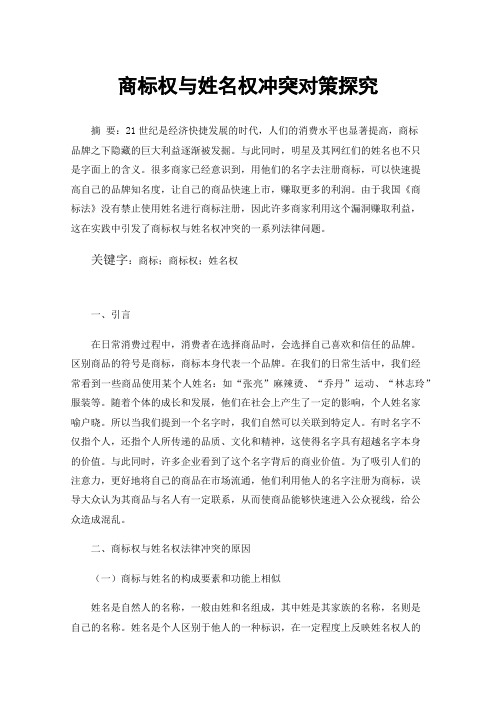 商标权与姓名权冲突对策探究

摘 要：21世纪是经济快捷发展的时代，人们的消费水平也显著提高，商标品牌之下隐藏的巨大利益逐渐被发掘。与此同时，明星及其网红们的姓名也不只是字面上的含义。很多商家已经意识到，用他们的名字去注册商标，可以快速提高自己的品牌知名度，让自己的商品快速上市，赚取更多的利润。由于我国《商标法》没有禁止使用姓名进行商标注册，因此许多商家利用这个漏洞赚取利益，这在实践中引发了商标权与姓名权冲突的一系列法律问题。

关键字：商标；商标权；姓名权

一、引言

在日常消费过程中，消费者在选择商品时，会选择自己喜欢和信任的品牌。区别商品的符号是商标，商标本身代表一个品牌。在我们的日常生活中，我们经常看到一些商品使用某个人姓名：如“张亮”麻辣烫、“乔丹”运动、“林志玲”服装等。随着个体的成长和发展，他们在社会上产生了一定的影响，个人姓名家喻户晓。所以当我们提到一个名字时，我们自然可以关联到特定人。有时名字不仅指个人，还指个人所传递的品质、文化和精神，这使得名字具有超越名字本身的价值。与此同时，许多企业看到了这个名字背后的商业价值。为了吸引人们的注意力，更好地将自己的商品在市场流通，他们利用他人的名字注册为商标，误导大众认为其商品与名人有一定联系，从而使商品能够快速进入公众视线，给公众造成混乱。

二、商标权与姓名权法律冲突的原因

（一）商标与姓名的构成要素和功能上相似

姓名是自然人的名称，一般由姓和名组成，其中姓是其家族的名称，名则是自己的名称。姓名是个人区别于他人的一种标识，在一定程度上反映姓名权人的